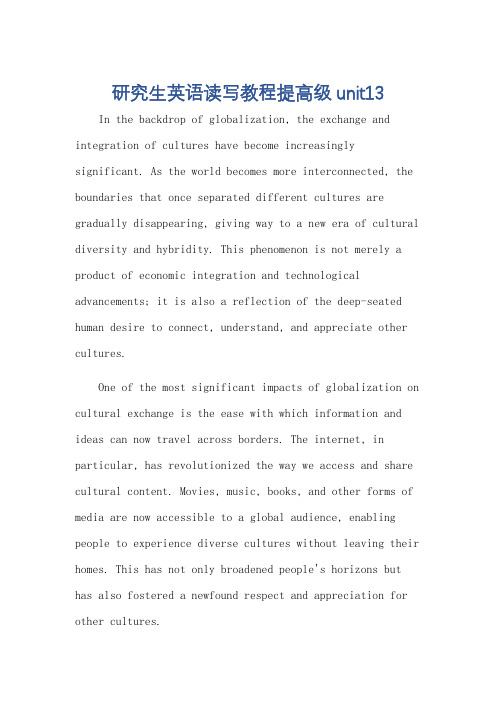 研究生英语读写教程提高级 unit13

In the backdrop of globalization, the exchange and integration of cultures have become increasingly significant. As the world becomes more interconnected, the boundaries that once separated different cultures are gradually disappearing, giving way to a new era of cultural diversity and hybridity. This phenomenon is not merely a product of economic integration and technological advancements; it is also a reflection of the deep-seated human desire to connect, understand, and appreciate other cultures.

One of the most significant impacts of globalization on cultural exchange is the ease with which information and ideas can now travel across borders. The internet, in particular, has revolutionized the way we access and share cultural content. Movies, music, books, and other forms of media are now accessible to a global audience, enabling people to experience diverse cultures without leaving their homes. This has not only broadened people's horizons but has also fostered a newfound respect and appreciation for other cultures.